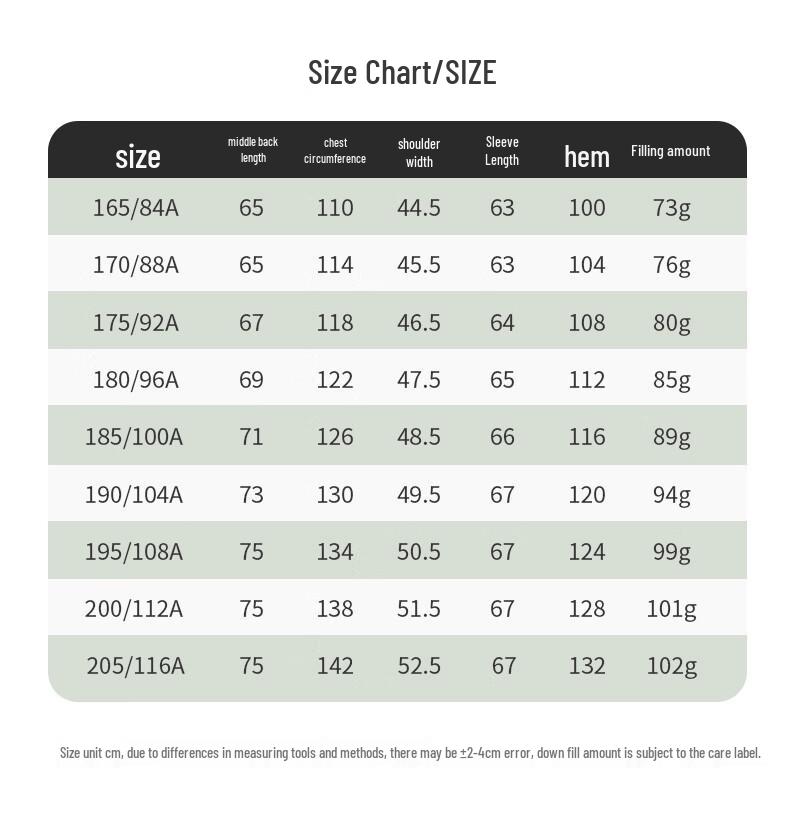 Size Chart/SIZE

| size | middle back length | chest circumference | shoulder width | Sleeve Length | hem | Filling amount |
|---|---|---|---|---|---|---|
| 165/84A | 65 | 110 | 44.5 | 63 | 100 | 73g |
| 170/88A | 65 | 114 | 45.5 | 63 | 104 | 76g |
| 175/92A | 67 | 118 | 46.5 | 64 | 108 | 80g |
| 180/96A | 69 | 122 | 47.5 | 65 | 112 | 85g |
| 185/100A | 71 | 126 | 48.5 | 66 | 116 | 89g |
| 190/104A | 73 | 130 | 49.5 | 67 | 120 | 94g |
| 195/108A | 75 | 134 | 50.5 | 67 | 124 | 99g |
| 200/112A | 75 | 138 | 51.5 | 67 | 128 | 101g |
| 205/116A | 75 | 142 | 52.5 | 67 | 132 | 102g |

Size unit cm, due to differences in measuring tools and methods, there may be ±2-4cm error, down fill amount is subject to the care label.